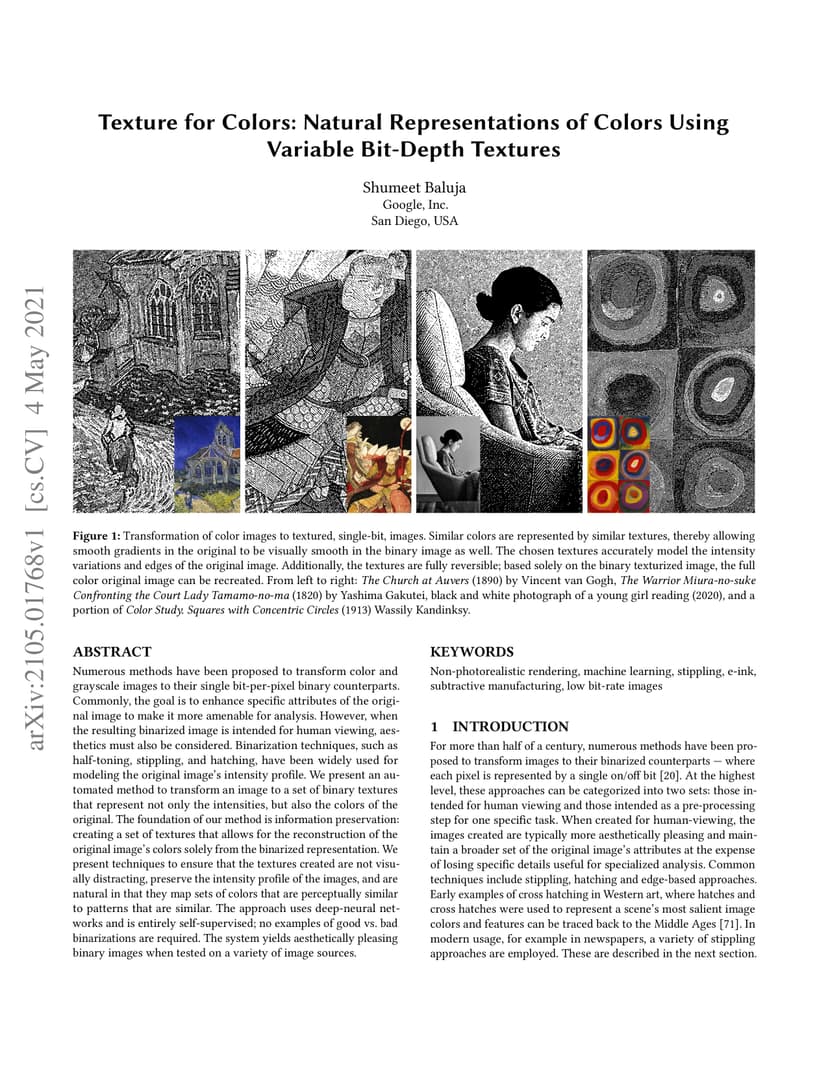 arXiv:2105.01768v1 [cs.CV] 4 May 2021

Texture for Colors: Natural Representations of Colors Using Variable Bit-Depth Textures

Shumeet Baluja
Google, Inc.
San Diego, USA

Figure 1: Transformation of color images to textured, single-bit, images. Similar colors are represented by similar textures, thereby allowing smooth gradients in the original to be visually smooth in the binary image as well. The chosen textures accurately model the intensity variations and edges of the original image. Additionally, the textures are fully reversible; based solely on the binary texturized image, the full color original image can be recreated. From left to right: The Church at Auvers (1890) by Vincent van Gogh, The Warrior Miura-no-suke Confronting the Court Lady Tamamo-no-ma (1820) by Yashima Gakutei, black and white photograph of a young girl reading (2020), and a portion of Color Study. Squares with Concentric Circles (1913) Wassily Kandinksy.

ABSTRACT

Numerous methods have been proposed to transform color and grayscale images to their single bit-per-pixel binary counterparts. Commonly, the goal is to enhance specific attributes of the original image to make it more amenable for analysis. However, when the resulting binarized image is intended for human viewing, aesthetics must also be considered. Binarization techniques, such as half-toning, stippling, and hatching, have been widely used for modeling the original image's intensity profile. We present an automated method to transform an image to a set of binary textures that represent not only the intensities, but also the colors of the original. The foundation of our method is information preservation: creating a set of textures that allows for the reconstruction of the original image's colors solely from the binarized representation. We present techniques to ensure that the textures created are not visually distracting, preserve the intensity profile of the images, and are natural in that they map sets of colors that are perceptually similar to patterns that are similar. The approach uses deep-neural networks and is entirely self-supervised; no examples of good vs. bad binarizations are required. The system yields aesthetically pleasing binary images when tested on a variety of image sources.

KEYWORDS

Non-photorealistic rendering, machine learning, stippling, e-ink, subtractive manufacturing, low bit-rate images

1 INTRODUCTION

For more than half of a century, numerous methods have been proposed to transform images to their binarized counterparts — where each pixel is represented by a single on/off bit [20]. At the highest level, these approaches can be categorized into two sets: those intended for human viewing and those intended as a pre-processing step for one specific task. When created for human-viewing, the images created are typically more aesthetically pleasing and maintain a broader set of the original image's attributes at the expense of losing specific details useful for specialized analysis. Common techniques include stippling, hatching and edge-based approaches. Early examples of cross hatching in Western art, where hatches and cross hatches were used to represent a scene's most salient image colors and features can be traced back to the Middle Ages [71]. In modern usage, for example in newspapers, a variety of stippling approaches are employed. These are described in the next section.